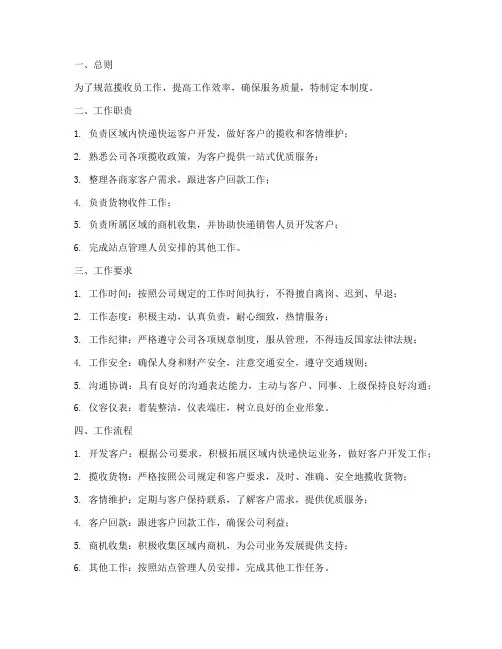 一、总则

为了规范揽收员工作，提高工作效率，确保服务质量，特制定本制度。

二、工作职责

1. 负责区域内快递快运客户开发，做好客户的揽收和客情维护；

2. 熟悉公司各项揽收政策，为客户提供一站式优质服务；

3. 整理各商家客户需求，跟进客户回款工作；

4. 负责货物收件工作；

5. 负责所属区域的商机收集，并协助快递销售人员开发客户；

6. 完成站点管理人员安排的其他工作。

三、工作要求

1. 工作时间：按照公司规定的工作时间执行，不得擅自离岗、迟到、早退；

2. 工作态度：积极主动，认真负责，耐心细致，热情服务；

3. 工作纪律：严格遵守公司各项规章制度，服从管理，不得违反国家法律法规；

4. 工作安全：确保人身和财产安全，注意交通安全，遵守交通规则；

5. 沟通协调：具有良好的沟通表达能力，主动与客户、同事、上级保持良好沟通；

6. 仪容仪表：着装整洁，仪表端庄，树立良好的企业形象。

四、工作流程

1. 开发客户：根据公司要求，积极拓展区域内快递快运业务，做好客户开发工作；

2. 揽收货物：严格按照公司规定和客户要求，及时、准确、安全地揽收货物；

3. 客情维护：定期与客户保持联系，了解客户需求，提供优质服务；

4. 客户回款：跟进客户回款工作，确保公司利益；

5. 商机收集：积极收集区域内商机，为公司业务发展提供支持；

6. 其他工作：按照站点管理人员安排，完成其他工作任务。